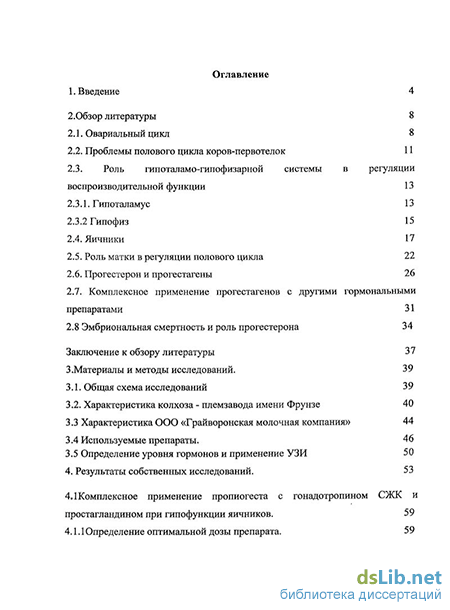 Оглавление

1. Введение 4

2.Обзор литературы 8

2.1. Овариальный цикл 8

2.2. Проблемы полового цикла коров-первотелок 11

2.3. Роль гипоталамо-гипофизарной системы в регуляции воспроизводительной функции 13

2.3.1. Гипоталамус 13

2.3.2 Гипофиз 15

2.4. Яичники 17

2.5. Роль матки в регуляции полового цикла 22

2.6. Прогестерон и прогестагены 26

2.7. Комплексное применение прогестагенов с другими гормональными препаратами 31

2.8 Эмбриональная смертность и роль прогестерона 34

Заключение к обзору литературы 37

3.Материалы и методы исследований. 39

3.1. Общая схема исследований 39

3.2. Характеристика колхоза - племзавода имени Фрунзе 40

3.3 Характеристика ООО «Грайворонская молочная компания» 44

3.4 Используемые препараты. 46

3.5 Определение уровня гормонов и применение УЗИ 50

4. Результаты собственных исследований. 53

4.1Комплексное применение пропиогеста с гонадотропином СЖК и простагландином при гипофункции яичников. 59

4.1.1Определение оптимальной дозы препарата. 59

dsLib.net
библиотека диссертаций